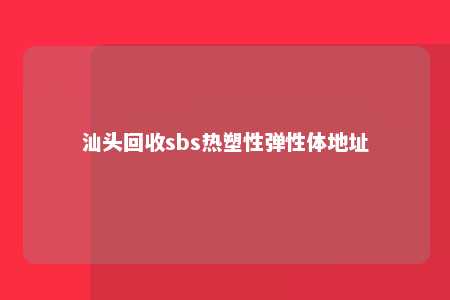 汕头回收sbs热塑性弹性体地址